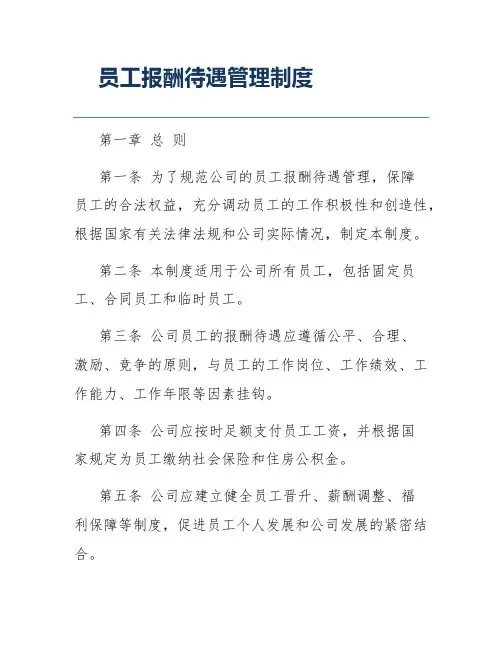 员工报酬待遇管理制度

第一章 总 则

第一条 为了规范公司的员工报酬待遇管理，保障员工的合法权益，充分调动员工的工作积极性和创造性，根据国家有关法律法规和公司实际情况，制定本制度。

第二条 本制度适用于公司所有员工，包括固定员工、合同员工和临时员工。

第三条 公司员工的报酬待遇应遵循公平、合理、激励、竞争的原则，与员工的工作岗位、工作绩效、工作能力、工作年限等因素挂钩。

第四条 公司应按时足额支付员工工资，并根据国家规定为员工缴纳社会保险和住房公积金。

第五条 公司应建立健全员工晋升、薪酬调整、福利保障等制度，促进员工个人发展和公司发展的紧密结合。